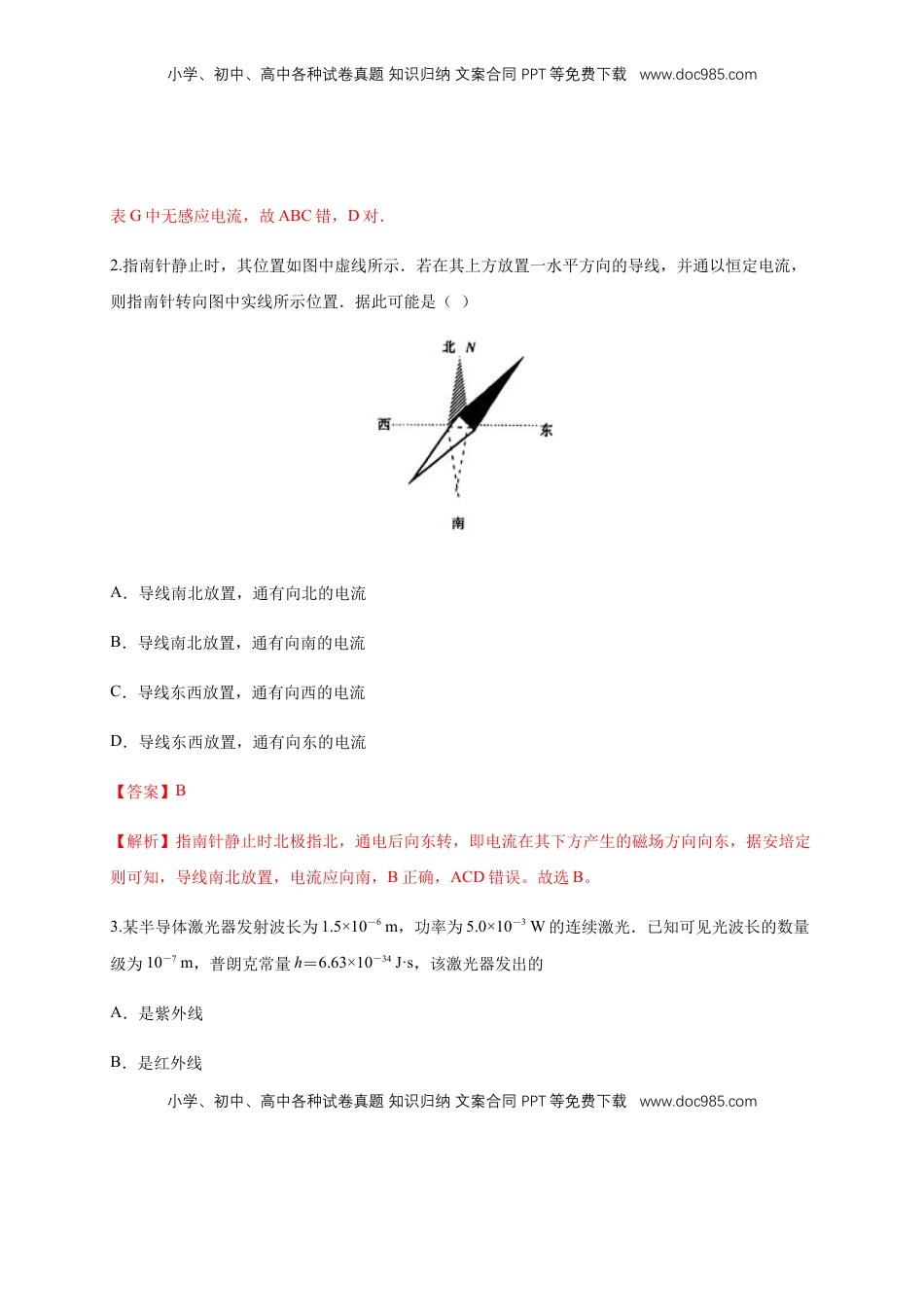 小学、初中、高中各种试卷真题 知识归纳 文案合同 PPT 等免费下载 www.doc985.com

表 G 中无感应电流，故 ABC 错，D 对.

2.指南针静止时，其位置如图中虚线所示．若在其上方放置一水平方向的导线，并通以恒定电流，则指南针转向图中实线所示位置．据此可能是（ ）

北 N

西

东

南

A．导线南北放置，通有向北的电流

B．导线南北放置，通有向南的电流

C．导线东西放置，通有向西的电流

D．导线东西放置，通有向东的电流

【答案】B

【解析】指南针静止时北极指北，通电后向东转，即电流在其下方产生的磁场方向向东，据安培定则可知，导线南北放置，电流应向南，B 正确，ACD 错误。故选 B。

3.某半导体激光器发射波长为 $1.5\times10^{-6}$ m，功率为 $5.0\times10^{-3}$ W 的连续激光．已知可见光波长的数量级为 $10^{-7}$ m，普朗克常量 $h=6.63\times10^{-34}$ J·s，该激光器发出的

A．是紫外线

B．是红外线

小学、初中、高中各种试卷真题 知识归纳 文案合同 PPT 等免费下载 www.doc985.com